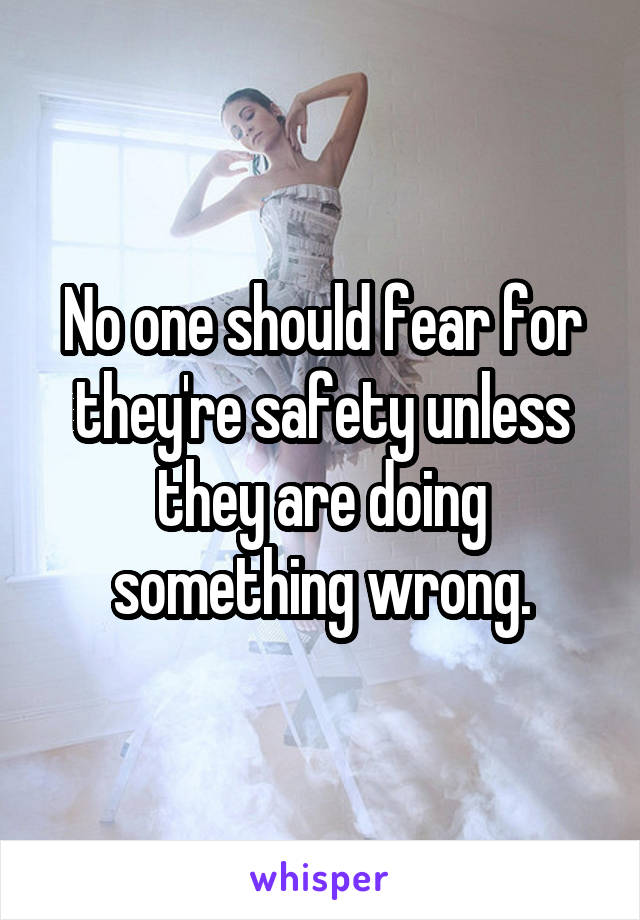 No one should fear for they're safety unless they are doing something wrong.

whisper